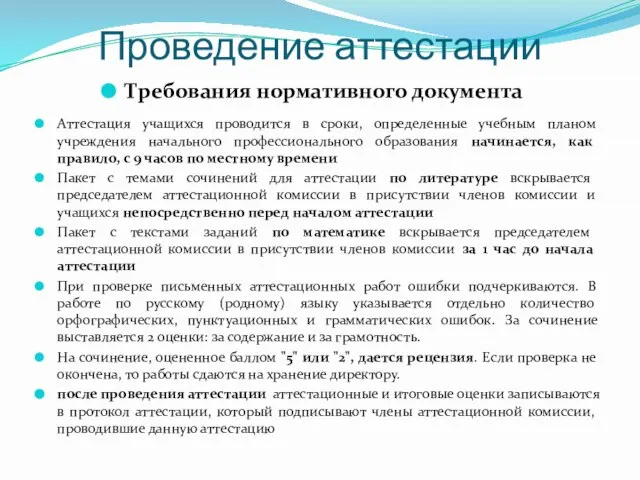 Проведение аттестации

Требования нормативного документа

Аттестация учащихся проводится в сроки, определенные учебным планом учреждения начального профессионального образования начинается, как правило, с 9 часов по местному времени

Пакет с темами сочинений для аттестации по литературе вскрывается председателем аттестационной комиссии в присутствии членов комиссии и учащихся непосредственно перед началом аттестации

Пакет с текстами заданий по математике вскрывается председателем аттестационной комиссии в присутствии членов комиссии за 1 час до начала аттестации

При проверке письменных аттестационных работ ошибки подчеркиваются. В работе по русскому (родному) языку указывается отдельно количество орфографических, пунктуационных и грамматических ошибок. За сочинение выставляется 2 оценки: за содержание и за грамотность.

На сочинение, оцененное баллом "5" или "2", дается рецензия. Если проверка не окончена, то работы сдаются на хранение директору.

после проведения аттестации аттестационные и итоговые оценки записываются в протокол аттестации, который подписывают члены аттестационной комиссии, проводившие данную аттестацию